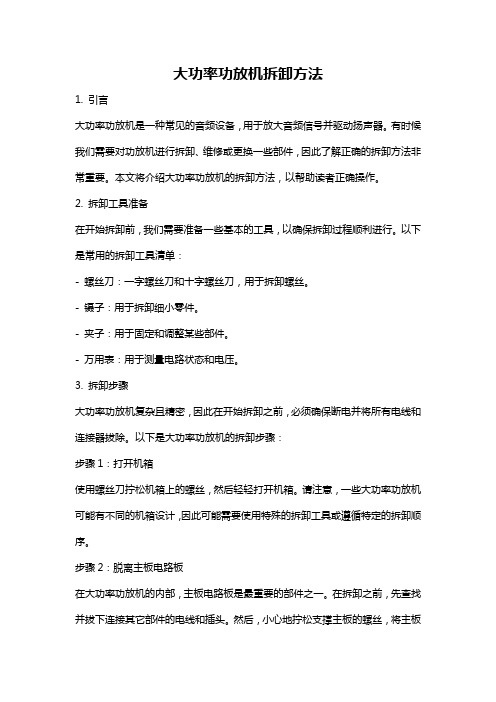 大功率功放机拆卸方法

1. 引言

大功率功放机是一种常见的音频设备，用于放大音频信号并驱动扬声器。有时候我们需要对功放机进行拆卸、维修或更换一些部件，因此了解正确的拆卸方法非常重要。本文将介绍大功率功放机的拆卸方法，以帮助读者正确操作。

2. 拆卸工具准备

在开始拆卸前，我们需要准备一些基本的工具，以确保拆卸过程顺利进行。以下是常用的拆卸工具清单：

- 螺丝刀：一字螺丝刀和十字螺丝刀，用于拆卸螺丝。

- 镊子：用于拆卸细小零件。

- 夹子：用于固定和调整某些部件。

- 万用表：用于测量电路状态和电压。

3. 拆卸步骤

大功率功放机复杂且精密，因此在开始拆卸之前，必须确保断电并将所有电线和连接器拔除。以下是大功率功放机的拆卸步骤：

步骤 1：打开机箱

使用螺丝刀拧松机箱上的螺丝，然后轻轻打开机箱。请注意，一些大功率功放机可能有不同的机箱设计，因此可能需要使用特殊的拆卸工具或遵循特定的拆卸顺序。

步骤 2：脱离主板电路板

在大功率功放机的内部，主板电路板是最重要的部件之一。在拆卸之前，先查找并拔下连接其它部件的电线和插头。然后，小心地拧松支撑主板的螺丝，将主板